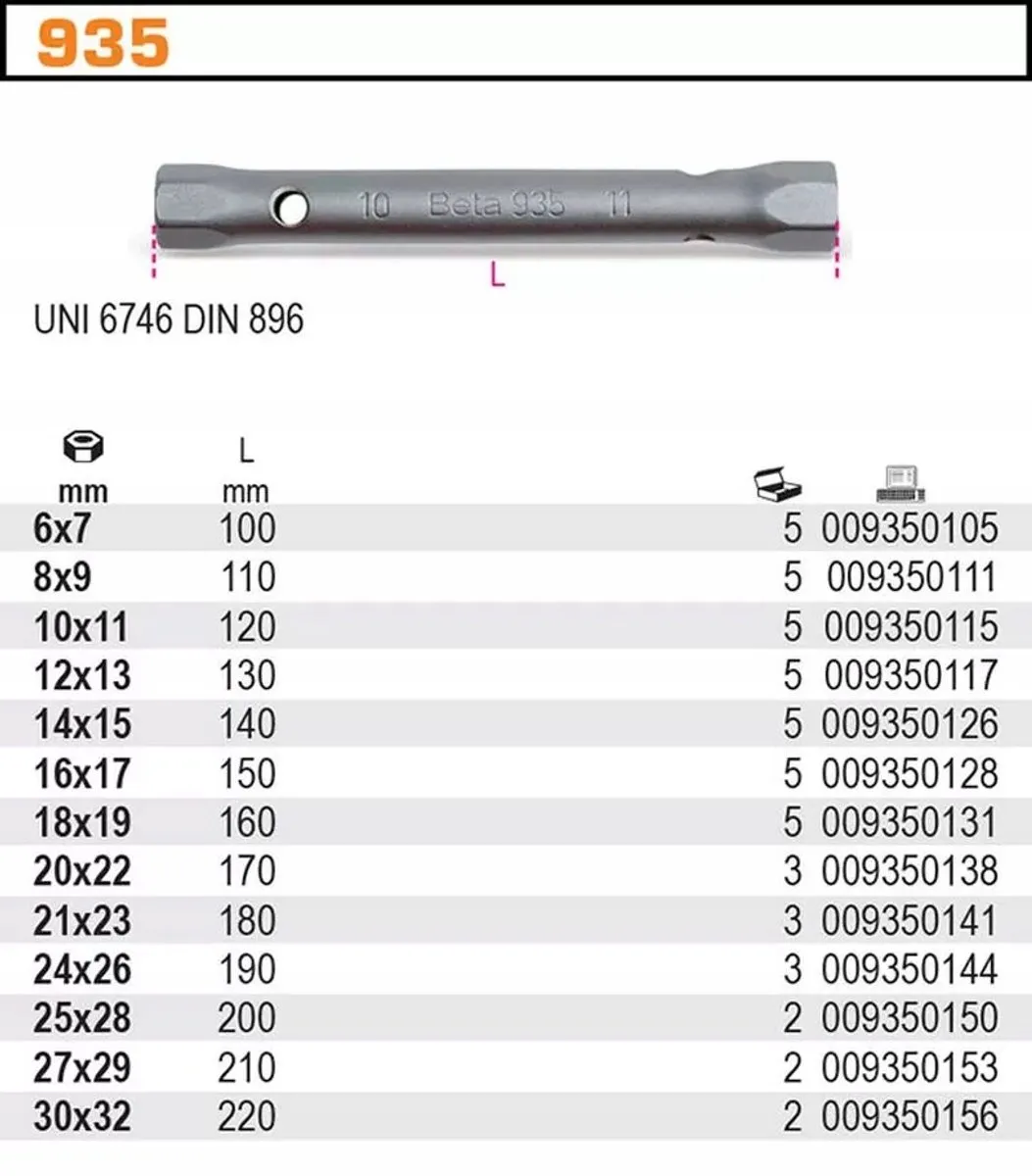 935

10 Beta 935 11

L

UNI 6746 DIN 896

| mm | L mm | | |
|---|---|---|---|
| 6x7 | 100 | 5 | 009350105 |
| 8x9 | 110 | 5 | 009350111 |
| 10x11 | 120 | 5 | 009350115 |
| 12x13 | 130 | 5 | 009350117 |
| 14x15 | 140 | 5 | 009350126 |
| 16x17 | 150 | 5 | 009350128 |
| 18x19 | 160 | 5 | 009350131 |
| 20x22 | 170 | 3 | 009350138 |
| 21x23 | 180 | 3 | 009350141 |
| 24x26 | 190 | 3 | 009350144 |
| 25x28 | 200 | 2 | 009350150 |
| 27x29 | 210 | 2 | 009350153 |
| 30x32 | 220 | 2 | 009350156 |